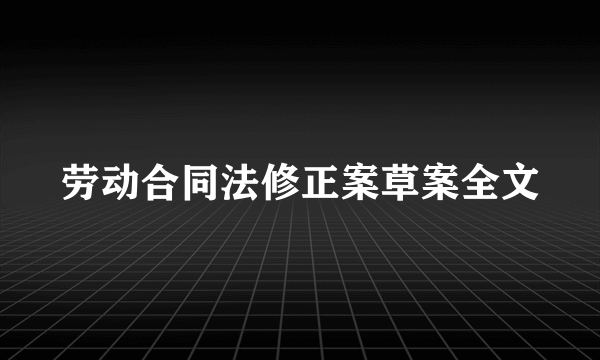 劳动合同法修正案草案全文